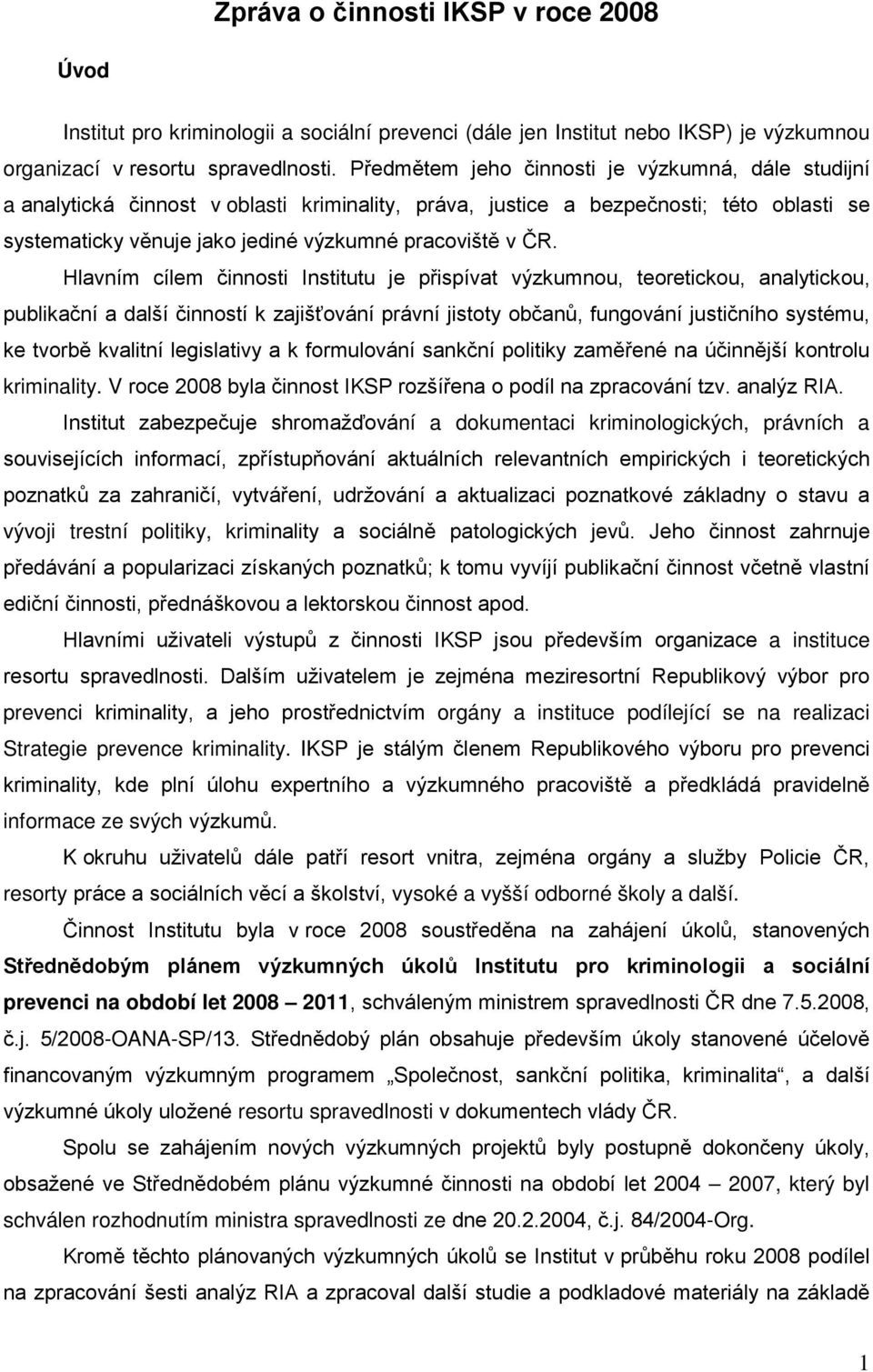 Zpráva o činnosti IKSP v roce 2008

Úvod

Institut pro kriminologii a sociální prevenci (dále jen Institut nebo IKSP) je výzkumnou organizací v resortu spravedlnosti. Předmětem jeho činnosti je výzkumná, dále studijní a analytická činnost v oblasti kriminality, práva, justice a bezpečnosti; této oblasti se systematicky věnuje jako jediné výzkumné pracoviště v ČR.

Hlavním cílem činnosti Institutu je přispívat výzkumnou, teoretickou, analytickou, publikační a další činností k zajišťování právní jistoty občanů, fungování justičního systému, ke tvorbě kvalitní legislativy a k formulování sankční politiky zaměřené na účinnější kontrolu kriminality. V roce 2008 byla činnost IKSP rozšířena o podíl na zpracování tzv. analýz RIA.

Institut zabezpečuje shromažďování a dokumentaci kriminologických, právních a souvisejících informací, zpřístupňování aktuálních relevantních empirických i teoretických poznatků za zahraničí, vytváření, udržování a aktualizaci poznatkové základny o stavu a vývoji trestní politiky, kriminality a sociálně patologických jevů. Jeho činnost zahrnuje předávání a popularizaci získaných poznatků; k tomu vyvíjí publikační činnost včetně vlastní ediční činnosti, přednáškovou a lektorskou činnost apod.

Hlavními uživateli výstupů z činnosti IKSP jsou především organizace a instituce resortu spravedlnosti. Dalším uživatelem je zejména meziresortní Republikový výbor pro prevenci kriminality, a jeho prostřednictvím orgány a instituce podílející se na realizaci Strategie prevence kriminality. IKSP je stálým členem Republikového výboru pro prevenci kriminality, kde plní úlohu expertního a výzkumného pracoviště a předkládá pravidelně informace ze svých výzkumů.

K okruhu uživatelů dále patří resort vnitra, zejména orgány a služby Policie ČR, resorty práce a sociálních věcí a školství, vysoké a vyšší odborné školy a další.

Činnost Institutu byla v roce 2008 soustředěna na zahájení úkolů, stanovených Střednědobým plánem výzkumných úkolů Institutu pro kriminologii a sociální prevenci na období let 2008 – 2011, schváleným ministrem spravedlnosti ČR dne 7.5.2008, č.j. 5/2008-OANA-SP/13. Střednědobý plán obsahuje především úkoly stanovené účelově financovaným výzkumným programem „Společnost, sankční politika, kriminalita“, a další výzkumné úkoly uložené resortu spravedlnosti v dokumentech vlády ČR.

Spolu se zahájením nových výzkumných projektů byly postupně dokončeny úkoly, obsažené ve Střednědobém plánu výzkumné činnosti na období let 2004 – 2007, který byl schválen rozhodnutím ministra spravedlnosti ze dne 20.2.2004, č.j. 84/2004-Org.

Kromě těchto plánovaných výzkumných úkolů se Institut v průběhu roku 2008 podílel na zpracování šesti analýz RIA a zpracoval další studie a podkladové materiály na základě

1